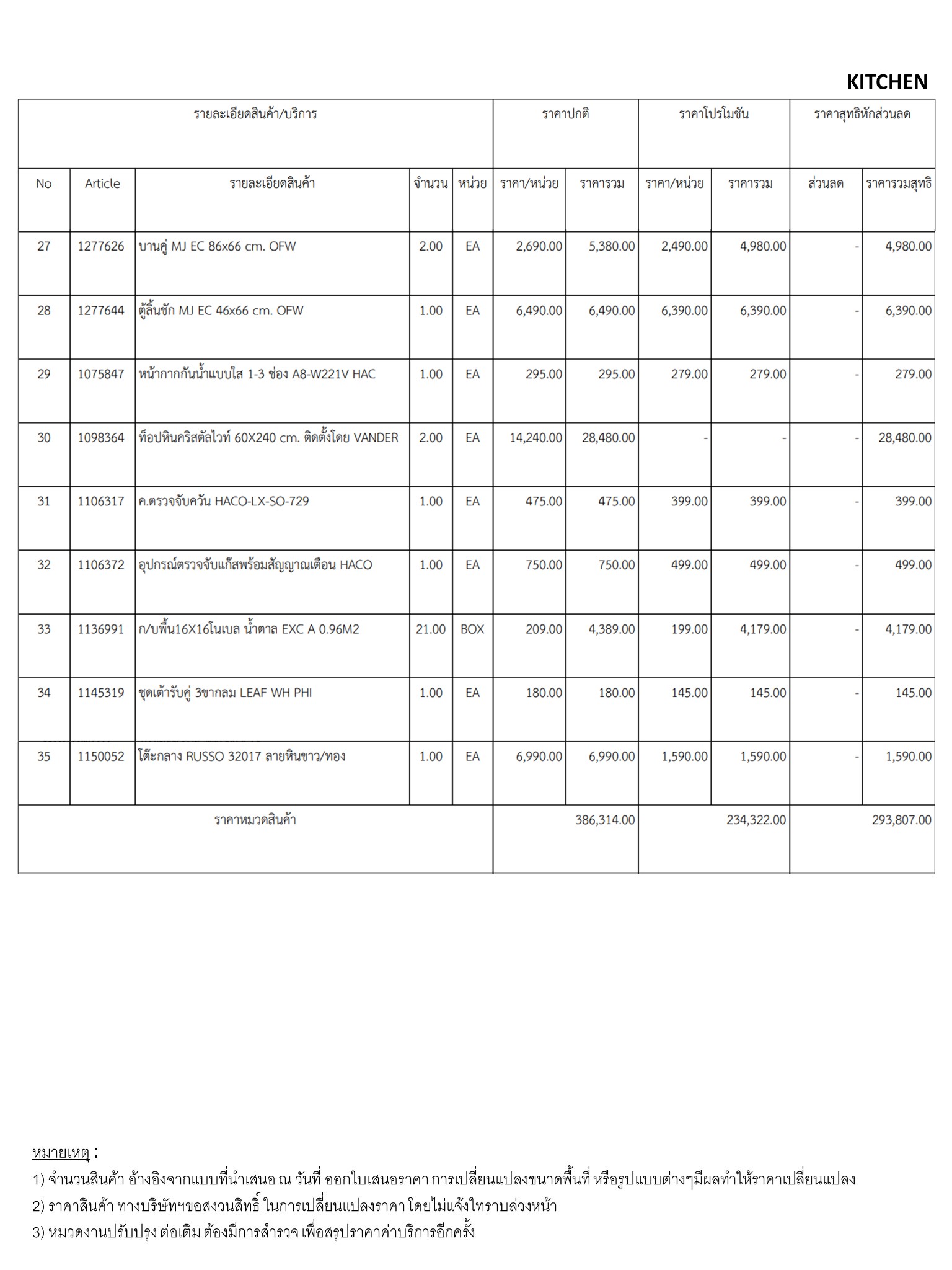 KITCHEN

| รายละเอียดสินค้า/บริการ | | | | | ราคาปกติ | | ราคาโปรโมชัน | | ราคาสุทธิหักส่วนลด | |
|---|---|---|---|---|---|---|---|---|---|---|
| No | Article | รายละเอียดสินค้า | จำนวน | หน่วย | ราคา/หน่วย | ราคารวม | ราคา/หน่วย | ราคารวม | ส่วนลด | ราคารวมสุทธิ |
| 27 | 1277626 | บานคู่ MJ EC 86x66 cm. OFW | 2.00 | EA | 2,690.00 | 5,380.00 | 2,490.00 | 4,980.00 | - | 4,980.00 |
| 28 | 1277644 | ตู้ลิ้นชัก MJ EC 46x66 cm. OFW | 1.00 | EA | 6,490.00 | 6,490.00 | 6,390.00 | 6,390.00 | - | 6,390.00 |
| 29 | 1075847 | หน้ากากกันน้ำแบบใส 1-3 ช่อง A8-W221V HAC | 1.00 | EA | 295.00 | 295.00 | 279.00 | 279.00 | - | 279.00 |
| 30 | 1098364 | ท็อปหินคริสตัลไวท์ 60X240 cm. ติดตั้งโดย VANDER | 2.00 | EA | 14,240.00 | 28,480.00 | - | - | - | 28,480.00 |
| 31 | 1106317 | ค.ตรวจจับควัน HACO-LX-SO-729 | 1.00 | EA | 475.00 | 475.00 | 399.00 | 399.00 | - | 399.00 |
| 32 | 1106372 | อุปกรณ์ตรวจจับแก๊สพร้อมสัญญาณเตือน HACO | 1.00 | EA | 750.00 | 750.00 | 499.00 | 499.00 | - | 499.00 |
| 33 | 1136991 | ก/บพื้น16X16โนเบล น้ำตาล EXC A 0.96M2 | 21.00 | BOX | 209.00 | 4,389.00 | 199.00 | 4,179.00 | - | 4,179.00 |
| 34 | 1145319 | ชุดเต้ารับคู่ 3ขากลม LEAF WH PHI | 1.00 | EA | 180.00 | 180.00 | 145.00 | 145.00 | - | 145.00 |
| 35 | 1150052 | โต๊ะกลาง RUSSO 32017 ลายหินขาว/ทอง | 1.00 | EA | 6,990.00 | 6,990.00 | 1,590.00 | 1,590.00 | - | 1,590.00 |
| ราคาหมวดสินค้า | | | | | | 386,314.00 | | 234,322.00 | | 293,807.00 |

หมายเหตุ :
1) จำนวนสินค้า อ้างอิงจากแบบที่นำเสนอ ณ วันที่ ออกใบเสนอราคา การเปลี่ยนแปลงขนาดพื้นที่ หรือรูปแบบต่างๆมีผลทำให้ราคาเปลี่ยนแปลง
2) ราคาสินค้า ทางบริษัทฯขอสงวนสิทธิ์ ในการเปลี่ยนแปลงราคา โดยไม่แจ้งให้ทราบล่วงหน้า
3) หมวดงานปรับปรุง ต่อเติม ต้องมีการสำรวจ เพื่อสรุปราคาค่าบริการอีกครั้ง